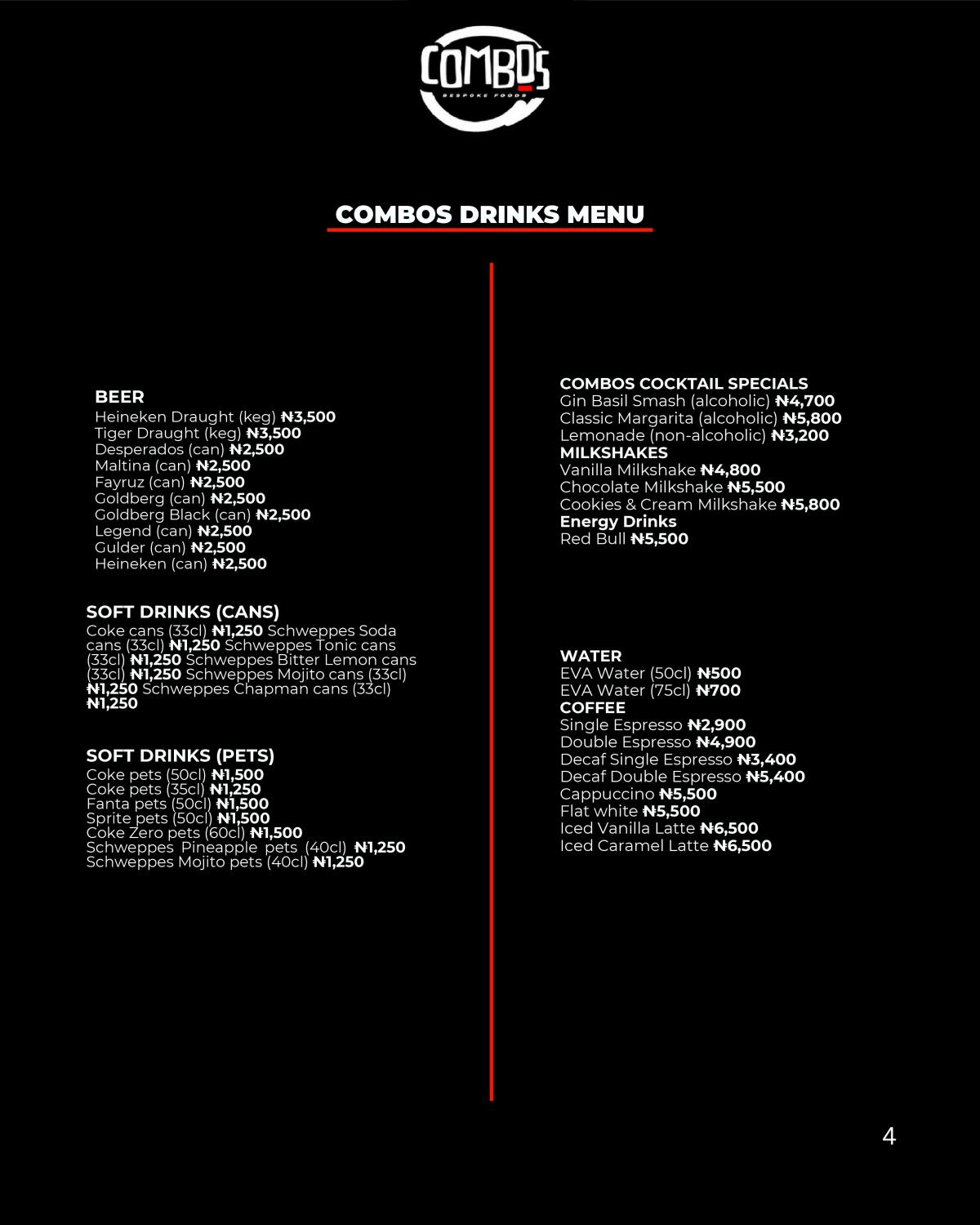 COMBOS
BESPOKE FOODS

COMBOS DRINKS MENU

BEER
Heineken Draught (keg) ₦3,500
Tiger Draught (keg) ₦3,500
Desperados (can) ₦2,500
Maltina (can) ₦2,500
Fayruz (can) ₦2,500
Goldberg (can) ₦2,500
Goldberg Black (can) ₦2,500
Legend (can) ₦2,500
Gulder (can) ₦2,500
Heineken (can) ₦2,500

SOFT DRINKS (CANS)
Coke cans (33cl) ₦1,250 Schweppes Soda cans (33cl) ₦1,250 Schweppes Tonic cans (33cl) ₦1,250 Schweppes Bitter Lemon cans (33cl) ₦1,250 Schweppes Mojito cans (33cl) ₦1,250 Schweppes Chapman cans (33cl) ₦1,250

SOFT DRINKS (PETS)
Coke pets (50cl) ₦1,500
Coke pets (35cl) ₦1,250
Fanta pets (50cl) ₦1,500
Sprite pets (50cl) ₦1,500
Coke Zero pets (60cl) ₦1,500
Schweppes Pineapple pets (40cl) ₦1,250
Schweppes Mojito pets (40cl) ₦1,250

COMBOS COCKTAIL SPECIALS
Gin Basil Smash (alcoholic) ₦4,700
Classic Margarita (alcoholic) ₦5,800
Lemonade (non-alcoholic) ₦3,200
MILKSHAKES
Vanilla Milkshake ₦4,800
Chocolate Milkshake ₦5,500
Cookies & Cream Milkshake ₦5,800
Energy Drinks
Red Bull ₦5,500

WATER
EVA Water (50cl) ₦500
EVA Water (75cl) ₦700
COFFEE
Single Espresso ₦2,900
Double Espresso ₦4,900
Decaf Single Espresso ₦3,400
Decaf Double Espresso ₦5,400
Cappuccino ₦5,500
Flat white ₦5,500
Iced Vanilla Latte ₦6,500
Iced Caramel Latte ₦6,500

4